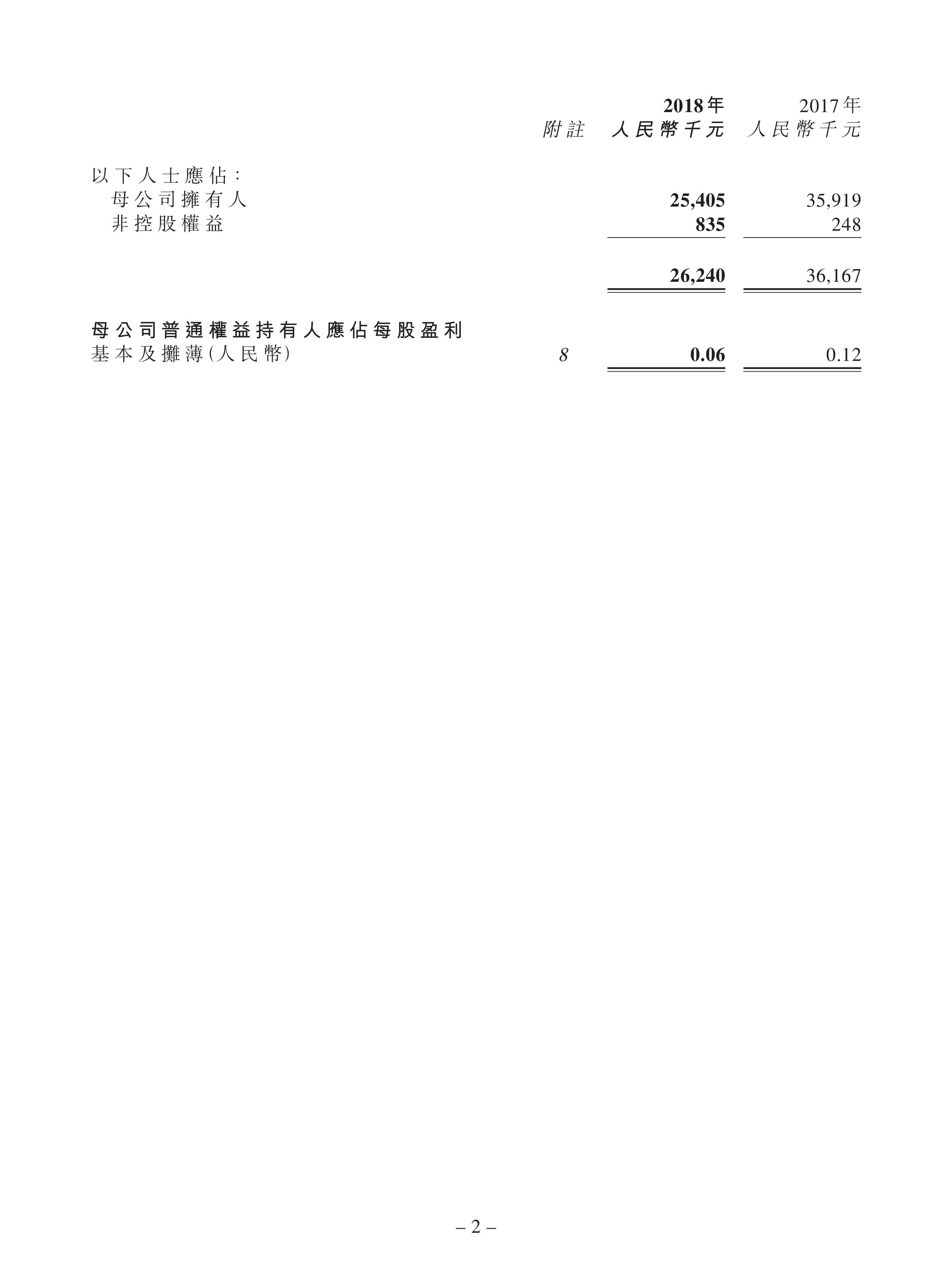 |  | 附註 | 2018年 人民幣千元 | 2017年 人民幣千元 |
|---|---|---|---|
| 以下人士應佔： |  |  |  |
| 母公司擁有人 |  | 25,405 | 35,919 |
| 非控股權益 |  | 835 | 248 |
|  |  | 26,240 | 36,167 |
| 母公司普通權益持有人應佔每股盈利 |  |  |  |
| 基本及攤薄(人民幣) | 8 | 0.06 | 0.12 |

– 2 –